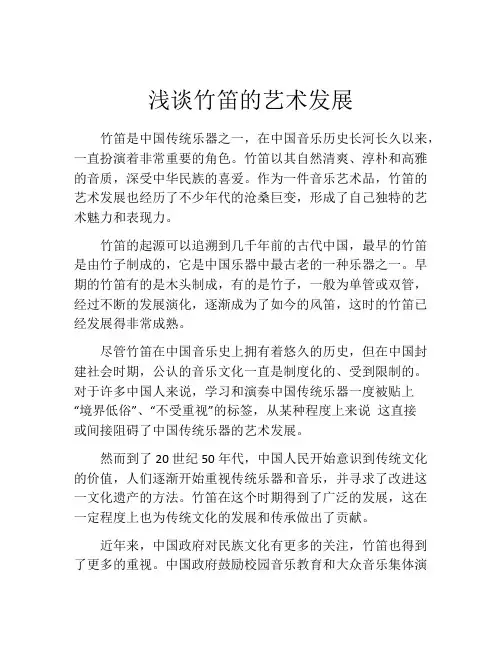 浅谈竹笛的艺术发展

竹笛是中国传统乐器之一，在中国音乐历史长河长久以来，一直扮演着非常重要的角色。竹笛以其自然清爽、淳朴和高雅的音质，深受中华民族的喜爱。作为一件音乐艺术品，竹笛的艺术发展也经历了不少年代的沧桑巨变，形成了自己独特的艺术魅力和表现力。

竹笛的起源可以追溯到几千年前的古代中国，最早的竹笛是由竹子制成的，它是中国乐器中最古老的一种乐器之一。早期的竹笛有的是木头制成，有的是竹子，一般为单管或双管，经过不断的发展演化，逐渐成为了如今的风笛，这时的竹笛已经发展得非常成熟。

尽管竹笛在中国音乐史上拥有着悠久的历史，但在中国封建社会时期，公认的音乐文化一直是制度化的、受到限制的。对于许多中国人来说，学习和演奏中国传统乐器一度被贴上“境界低俗”、“不受重视”的标签，从某种程度上来说 这直接或间接阻碍了中国传统乐器的艺术发展。

然而到了 20 世纪 50 年代，中国人民开始意识到传统文化的价值，人们逐渐开始重视传统乐器和音乐，并寻求了改进这一文化遗产的方法。竹笛在这个时期得到了广泛的发展，这在一定程度上也为传统文化的发展和传承做出了贡献。

近年来，中国政府对民族文化有更多的关注，竹笛也得到了更多的重视。中国政府鼓励校园音乐教育和大众音乐集体演